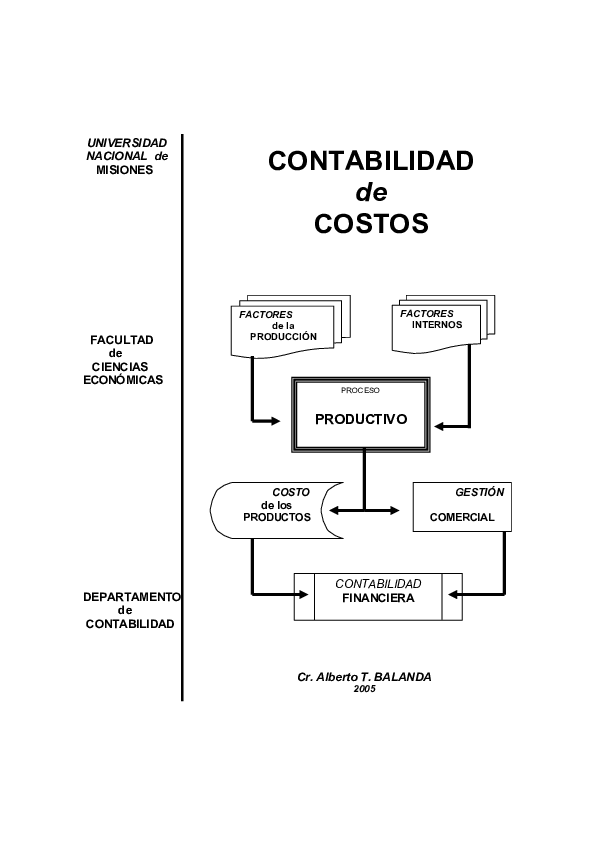 UNIVERSIDAD NACIONAL de MISIONES

FACULTAD de CIENCIAS ECONÓMICAS

DEPARTAMENTO de CONTABILIDAD

CONTABILIDAD
de
COSTOS

FACTORES de la PRODUCCIÓN

FACTORES INTERNOS

PROCESO

PRODUCTIVO

COSTO de los PRODUCTOS

GESTIÓN

COMERCIAL

CONTABILIDAD FINANCIERA

Cr. Alberto T. BALANDA
2005